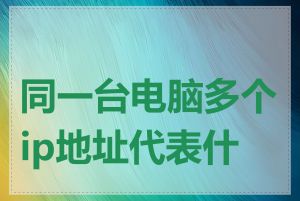 同一台电脑多个ip地址代表什